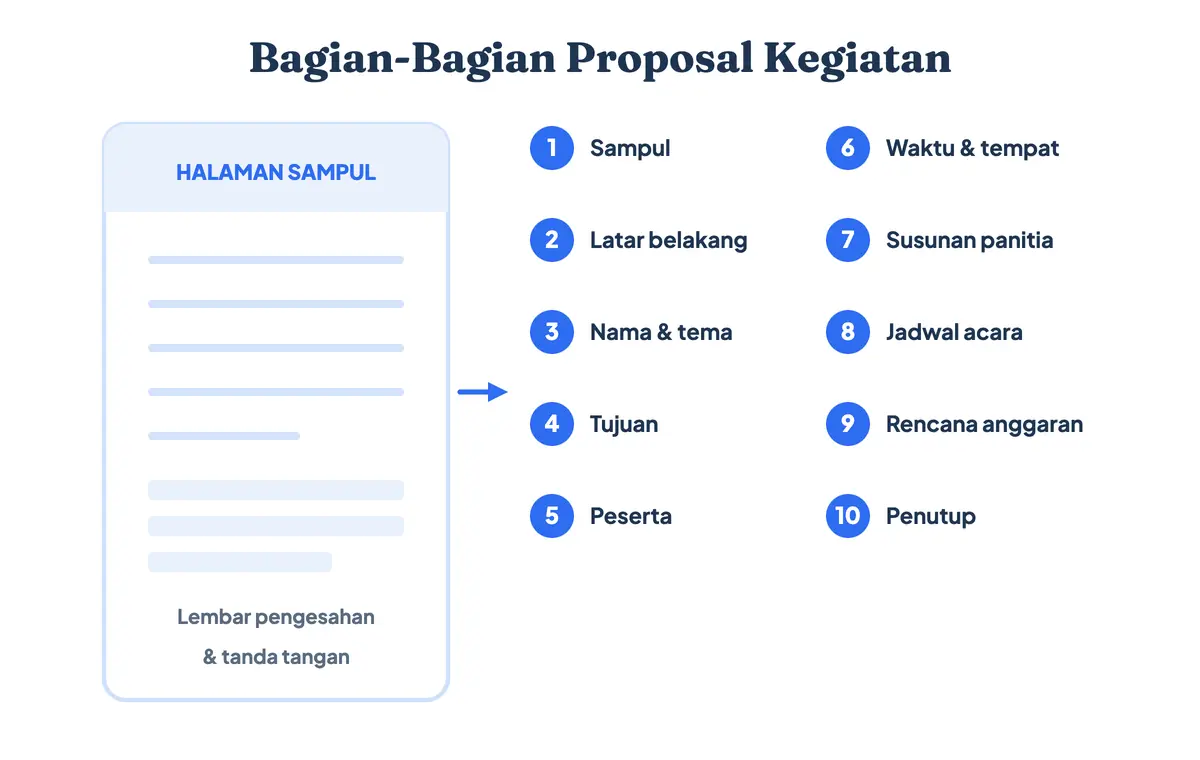 Bagian-Bagian Proposal Kegiatan

HALAMAN SAMPUL

Lembar pengesahan & tanda tangan

1 Sampul
2 Latar belakang
3 Nama & tema
4 Tujuan
5 Peserta

6 Waktu & tempat
7 Susunan panitia
8 Jadwal acara
9 Rencana anggaran
10 Penutup